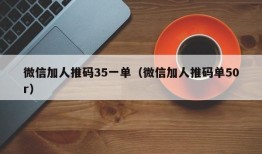 微信加人推码35一单（微信加人推码单50r）